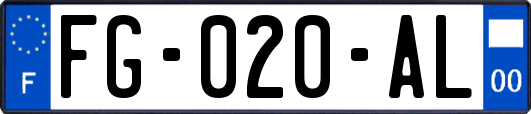 F
FG-020-AL
00